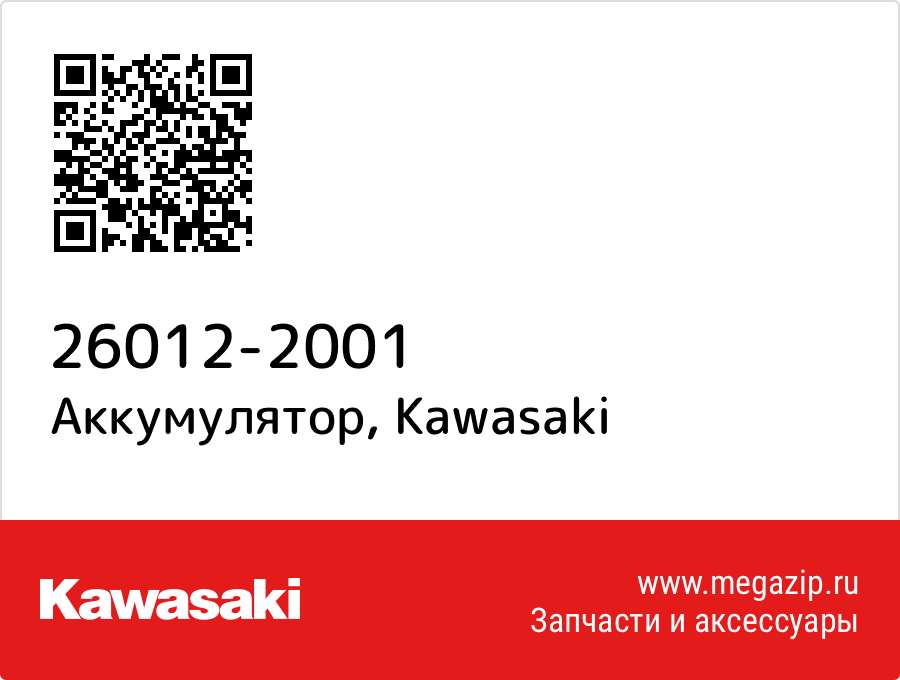 26012-2001
Аккумулятор, Kawasaki

Kawasaki

www.megazip.ru
Запчасти и аксессуары